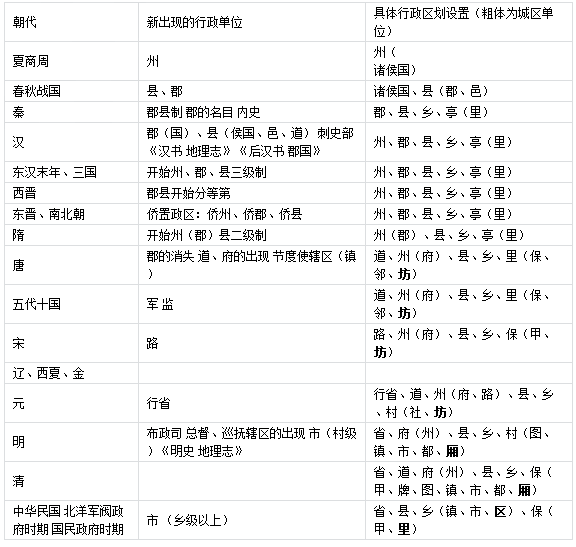 | 朝代 | 新出现的行政单位 | 具体行政区划设置（粗体为城区单位） |
|---|---|---|
| 夏商周 | 州 | 州（诸侯国） |
| 春秋战国 | 县、郡 | 诸侯国、县（郡、邑） |
| 秦 | 郡县制 郡的名目 内史 | 郡、县、乡、亭（里） |
| 汉 | 郡（国）、县（侯国、邑、道）刺史部《汉书 地理志》《后汉书 郡国》 | 州、郡、县、乡、亭（里） |
| 东汉末年、三国 | 开始州、郡、县三级制 | 州、郡、县、乡、亭（里） |
| 西晋 | 郡县开始分等第 | 州、郡、县、乡、亭（里） |
| 东晋、南北朝 | 侨置政区：侨州、侨郡、侨县 | 州、郡、县、乡、亭（里） |
| 隋 | 开始州（郡）县二级制 | 州（郡）、县、乡、亭（里） |
| 唐 | 郡的消失 道、府的出现 节度使辖区（镇） | 道、州（府）、县、乡、里（保、邻、**坊**） |
| 五代十国 | 军 监 | 道、州（府）、县、乡、里（保、邻、**坊**） |
| 宋 | 路 | 路、州（府）、县、乡、保（甲、**坊**） |
| 辽、西夏、金 | | |
| 元 | 行省 | 行省、道、州（府、路）、县、乡、村（社、**坊**） |
| 明 | 布政司 总督、巡抚辖区的出现 市（村级）《明史 地理志》 | 省、府（州）、县、乡、村（图、镇、市、都、**厢**） |
| 清 | | 省、道、府（州）、县、乡、保（甲、牌、图、镇、市、都、**厢**） |
| 中华民国 北洋军阀政府时期 国民政府时期 | 市（乡级以上） | 省、县、乡（镇、市、**区**）、保（甲、**里**） |